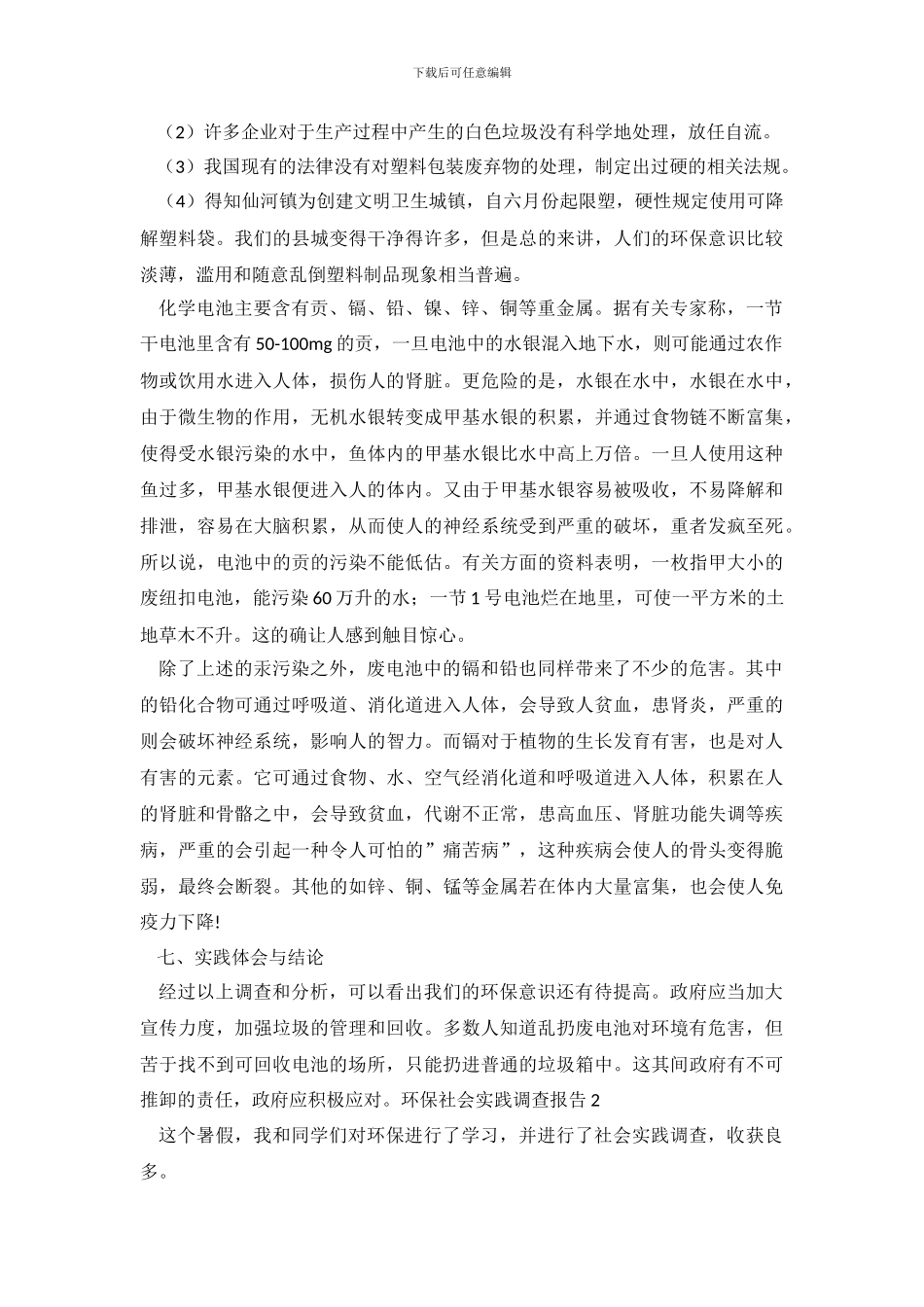 下载后可任意编辑

（2）许多企业对于生产过程中产生的白色垃圾没有科学地处理，放任自流。

（3）我国现有的法律没有对塑料包装废弃物的处理，制定出过硬的相关法规。

（4）得知仙河镇为创建文明卫生城镇，自六月份起限塑，硬性规定使用可降解塑料袋。我们的县城变得干净得许多，但是总的来讲，人们的环保意识比较淡薄，滥用和随意乱倒塑料制品现象相当普遍。

化学电池主要含有贡、镉、铅、镍、锌、铜等重金属。据有关专家称，一节干电池里含有 50-100mg 的贡，一旦电池中的水银混入地下水，则可能通过农作物或饮用水进入人体，损伤人的肾脏。更危险的是，水银在水中，水银在水中，由于微生物的作用，无机水银转变成甲基水银的积累，并通过食物链不断富集，使得受水银污染的水中，鱼体内的甲基水银比水中高上万倍。一旦人使用这种鱼过多，甲基水银便进入人的体内。又由于甲基水银容易被吸收，不易降解和排泄，容易在大脑积累，从而使人的神经系统受到严重的破坏，重者发疯至死。所以说，电池中的贡的污染不能低估。有关方面的资料表明，一枚指甲大小的废纽扣电池，能污染 60 万升的水；一节 1 号电池烂在地里，可使一平方米的土地草木不升。这的确让人感到触目惊心。

除了上述的汞污染之外，废电池中的镉和铅也同样带来了不少的危害。其中的铅化合物可通过呼吸道、消化道进入人体，会导致人贫血，患肾炎，严重的则会破坏神经系统，影响人的智力。而镉对于植物的生长发育有害，也是对人有害的元素。它可通过食物、水、空气经消化道和呼吸道进入人体，积累在人的肾脏和骨骼之中，会导致贫血，代谢不正常，患高血压、肾脏功能失调等疾病，严重的会引起一种令人可怕的”痛苦病”，这种疾病会使人的骨头变得脆弱，最终会断裂。其他的如锌、铜、锰等金属若在体内大量富集，也会使人免疫力下降!

七、实践体会与结论

经过以上调查和分析，可以看出我们的环保意识还有待提高。政府应当加大宣传力度，加强垃圾的管理和回收。多数人知道乱扔废电池对环境有危害，但苦于找不到可回收电池的场所，只能扔进普通的垃圾箱中。这其间政府有不可推卸的责任，政府应积极应对。环保社会实践调查报告 2

这个暑假，我和同学们对环保进行了学习，并进行了社会实践调查，收获良多。